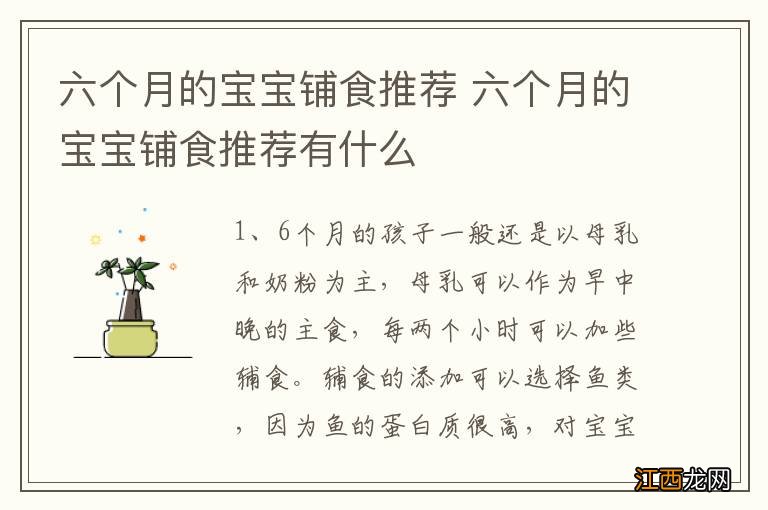 六个月的宝宝铺食推荐 六个月的宝宝铺食推荐有什么

1、6个月的孩子一般还是以母乳和奶粉为主，母乳可以作为早中晚的主食，每两个小时可以加些辅食。辅食的添加可以选择鱼类，因为鱼的蛋白质很高，对宝宝

江西龙网